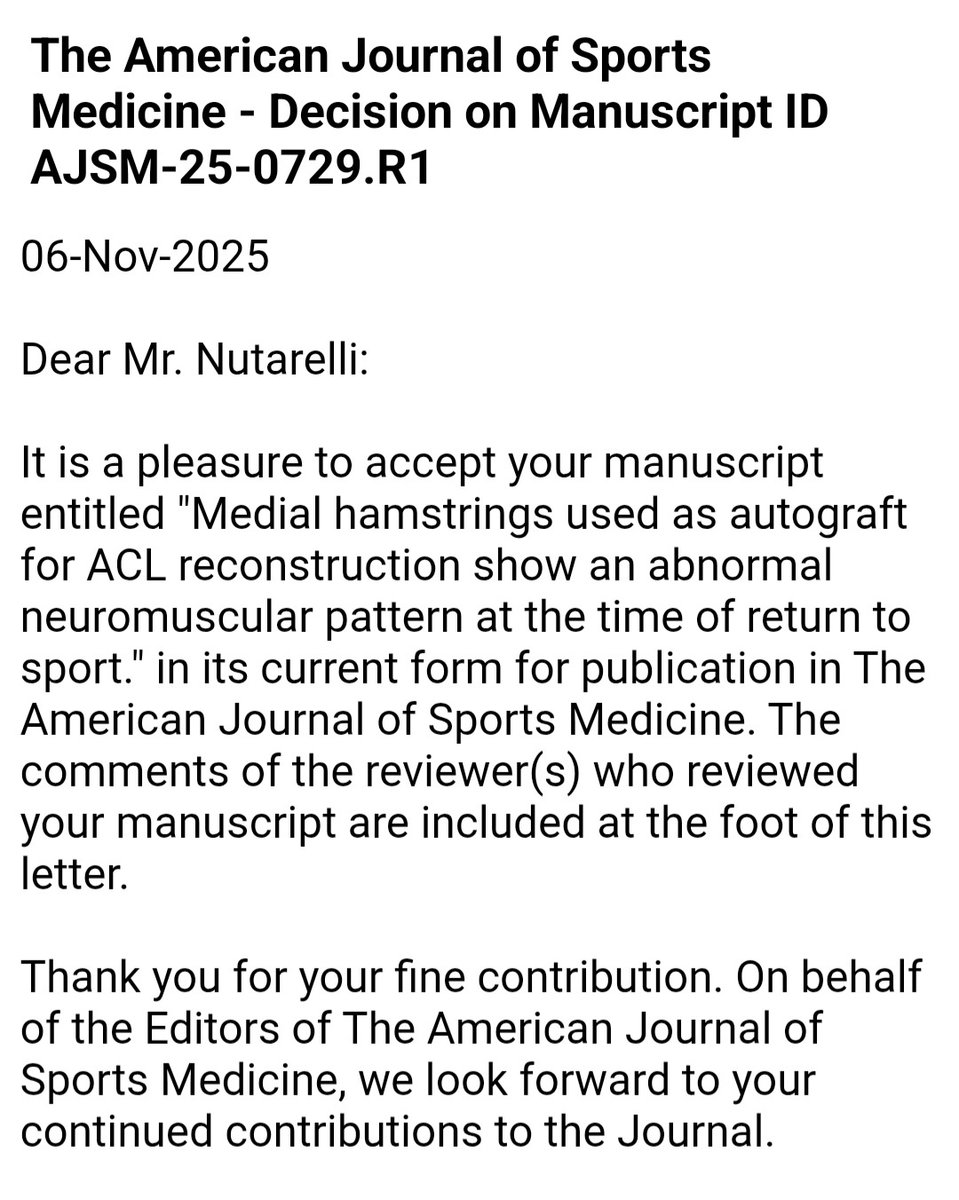 The American Journal of Sports Medicine - Decision on Manuscript ID AJSM-25-0729.R1

06-Nov-2025

Dear Mr. Nutarelli:

It is a pleasure to accept your manuscript entitled "Medial hamstrings used as autograft for ACL reconstruction show an abnormal neuromuscular pattern at the time of return to sport." in its current form for publication in The American Journal of Sports Medicine. The comments of the reviewer(s) who reviewed your manuscript are included at the foot of this letter.

Thank you for your fine contribution. On behalf of the Editors of The American Journal of Sports Medicine, we look forward to your continued contributions to the Journal.